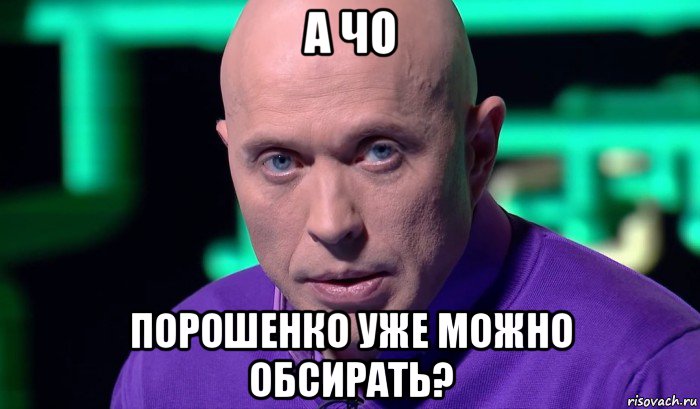 А ЧО

ПОРОШЕНКО УЖЕ МОЖНО ОБСИРАТЬ?

risovach.ru